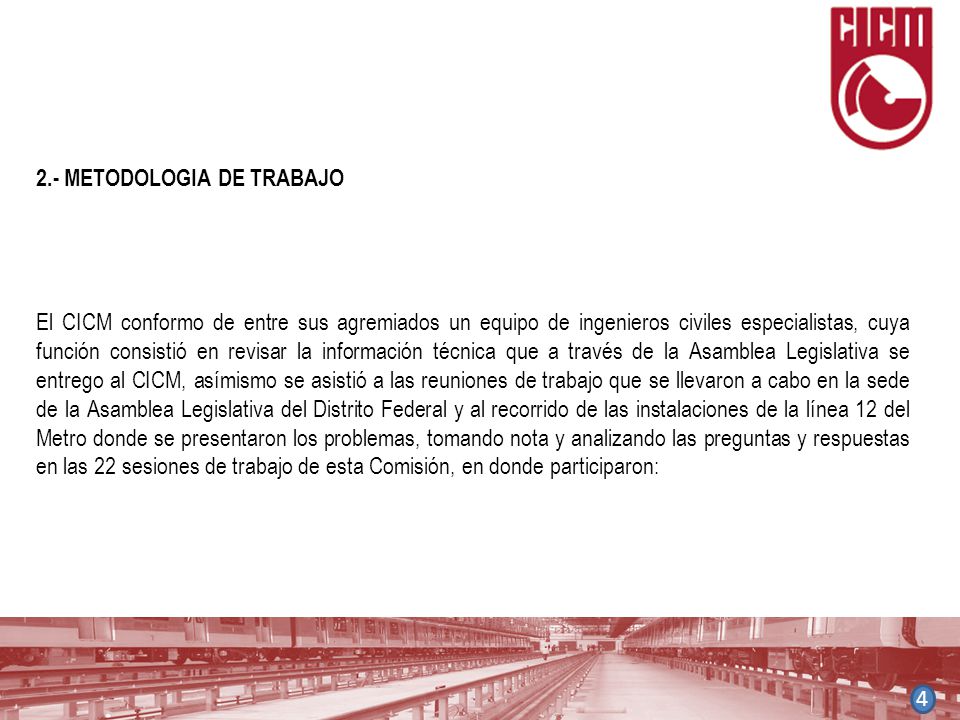 CICM

2.- METODOLOGIA DE TRABAJO

El CICM conformo de entre sus agremiados un equipo de ingenieros civiles especialistas, cuya función consistió en revisar la información técnica que a través de la Asamblea Legislativa se entrego al CICM, asímismo se asistió a las reuniones de trabajo que se llevaron a cabo en la sede de la Asamblea Legislativa del Distrito Federal y al recorrido de las instalaciones de la línea 12 del Metro donde se presentaron los problemas, tomando nota y analizando las preguntas y respuestas en las 22 sesiones de trabajo de esta Comisión, en donde participaron:

4